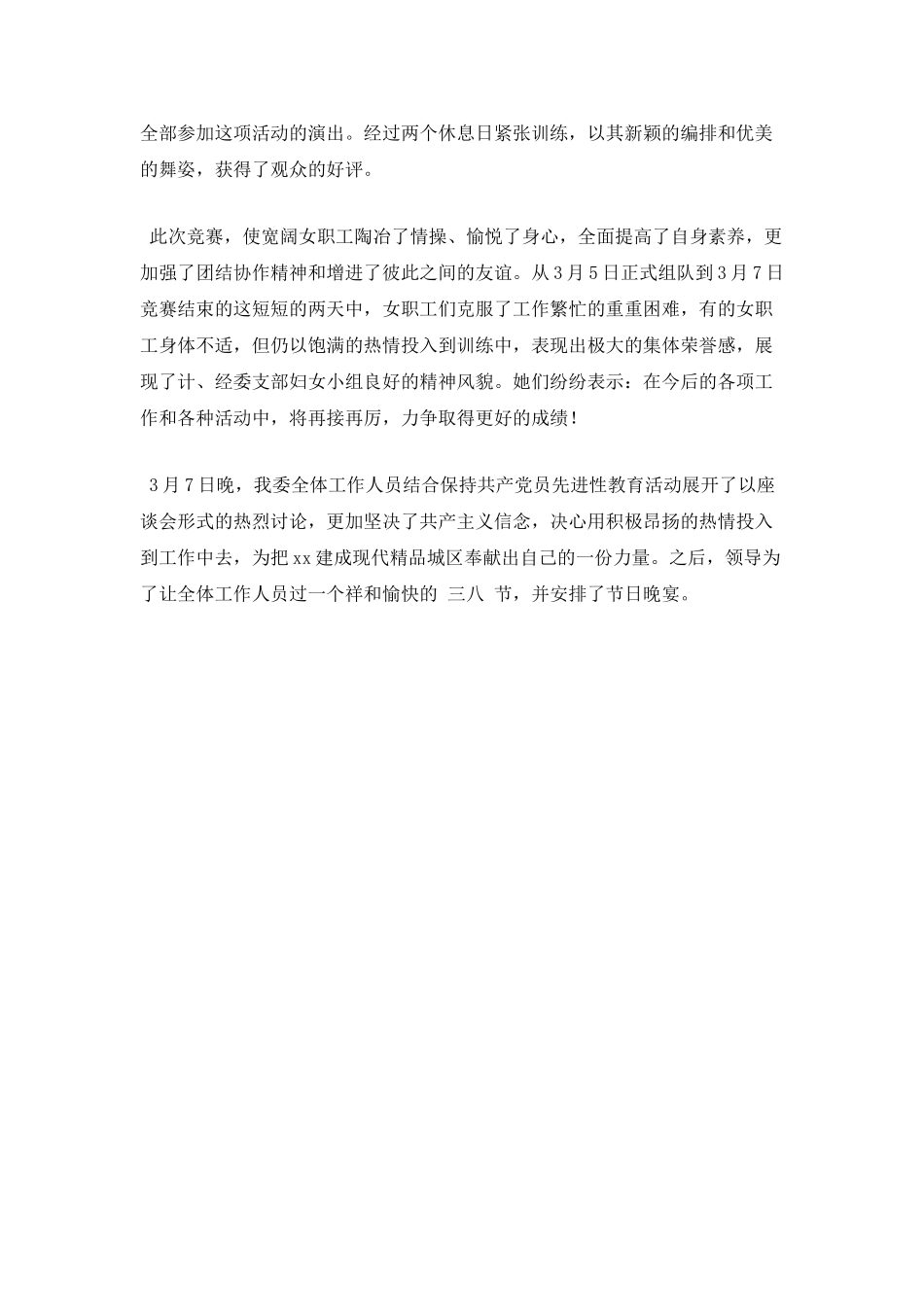 全部参加这项活动的演出。经过两个休息日紧张训练，以其新颖的编排和优美的舞姿，获得了观众的好评。

此次竞赛，使宽阔女职工陶冶了情操、愉悦了身心，全面提高了自身素养，更加强了团结协作精神和增进了彼此之间的友谊。从3月5日正式组队到3月7日竞赛结束的这短短的两天中，女职工们克服了工作繁忙的重重困难，有的女职工身体不适，但仍以饱满的热情投入到训练中，表现出极大的集体荣誉感，展现了计、经委支部妇女小组良好的精神风貌。她们纷纷表示：在今后的各项工作和各种活动中，将再接再厉，力争取得更好的成绩！

3月7日晚，我委全体工作人员结合保持共产党员先进性教育活动展开了以座谈会形式的热烈讨论，更加坚决了共产主义信念，决心用积极昂扬的热情投入到工作中去，为把xx建成现代精品城区奉献出自己的一份力量。之后，领导为了让全体工作人员过一个祥和愉快的 三八 节，并安排了节日晚宴。